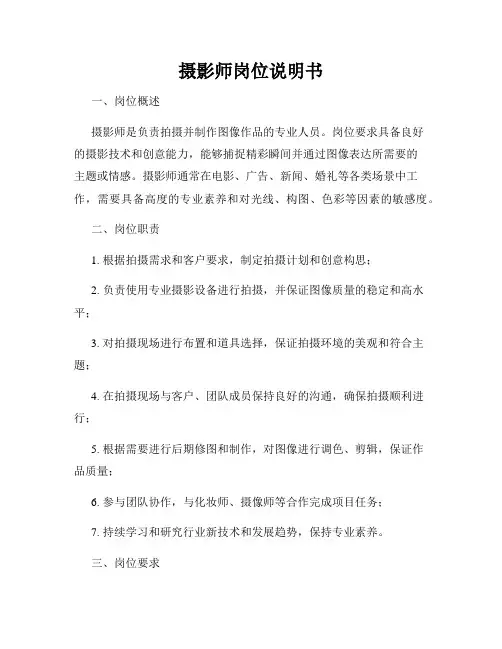 摄影师岗位说明书

一、岗位概述

摄影师是负责拍摄并制作图像作品的专业人员。岗位要求具备良好的摄影技术和创意能力，能够捕捉精彩瞬间并通过图像表达所需要的主题或情感。摄影师通常在电影、广告、新闻、婚礼等各类场景中工作，需要具备高度的专业素养和对光线、构图、色彩等因素的敏感度。

二、岗位职责

1. 根据拍摄需求和客户要求，制定拍摄计划和创意构思；

2. 负责使用专业摄影设备进行拍摄，并保证图像质量的稳定和高水平；

3. 对拍摄现场进行布置和道具选择，保证拍摄环境的美观和符合主题；

4. 在拍摄现场与客户、团队成员保持良好的沟通，确保拍摄顺利进行；

5. 根据需要进行后期修图和制作，对图像进行调色、剪辑，保证作品质量；

6. 参与团队协作，与化妆师、摄像师等合作完成项目任务；

7. 持续学习和研究行业新技术和发展趋势，保持专业素养。

三、岗位要求